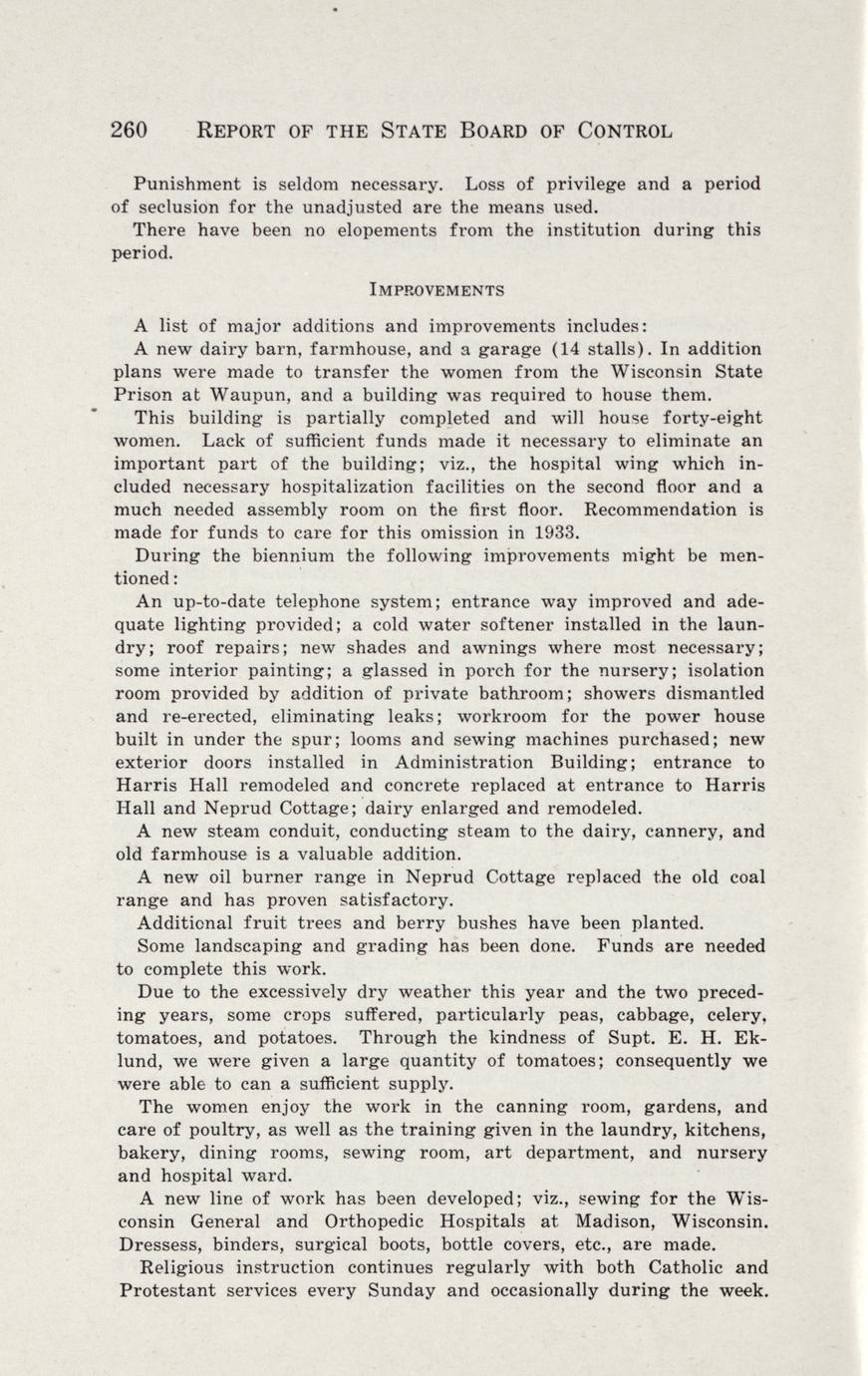 260 REPORT OF THE STATE BOARD OF CONTROL

Punishment is seldom necessary. Loss of privilege and a period of seclusion for the unadjusted are the means used.

There have been no elopements from the institution during this period.

IMPROVEMENTS

A list of major additions and improvements includes:

A new dairy barn, farmhouse, and a garage (14 stalls). In addition plans were made to transfer the women from the Wisconsin State Prison at Waupun, and a building was required to house them.

This building is partially completed and will house forty-eight women. Lack of sufficient funds made it necessary to eliminate an important part of the building; viz., the hospital wing which included necessary hospitalization facilities on the second floor and a much needed assembly room on the first floor. Recommendation is made for funds to care for this omission in 1933.

During the biennium the following improvements might be mentioned:

An up-to-date telephone system; entrance way improved and adequate lighting provided; a cold water softener installed in the laundry; roof repairs; new shades and awnings where most necessary; some interior painting; a glassed in porch for the nursery; isolation room provided by addition of private bathroom; showers dismantled and re-erected, eliminating leaks; workroom for the power house built in under the spur; looms and sewing machines purchased; new exterior doors installed in Administration Building; entrance to Harris Hall remodeled and concrete replaced at entrance to Harris Hall and Neprud Cottage; dairy enlarged and remodeled.

A new steam conduit, conducting steam to the dairy, cannery, and old farmhouse is a valuable addition.

A new oil burner range in Neprud Cottage replaced the old coal range and has proven satisfactory.

Additional fruit trees and berry bushes have been planted.

Some landscaping and grading has been done. Funds are needed to complete this work.

Due to the excessively dry weather this year and the two preceding years, some crops suffered, particularly peas, cabbage, celery, tomatoes, and potatoes. Through the kindness of Supt. E. H. Eklund, we were given a large quantity of tomatoes; consequently we were able to can a sufficient supply.

The women enjoy the work in the canning room, gardens, and care of poultry, as well as the training given in the laundry, kitchens, bakery, dining rooms, sewing room, art department, and nursery and hospital ward.

A new line of work has been developed; viz., sewing for the Wisconsin General and Orthopedic Hospitals at Madison, Wisconsin. Dressess, binders, surgical boots, bottle covers, etc., are made.

Religious instruction continues regularly with both Catholic and Protestant services every Sunday and occasionally during the week.